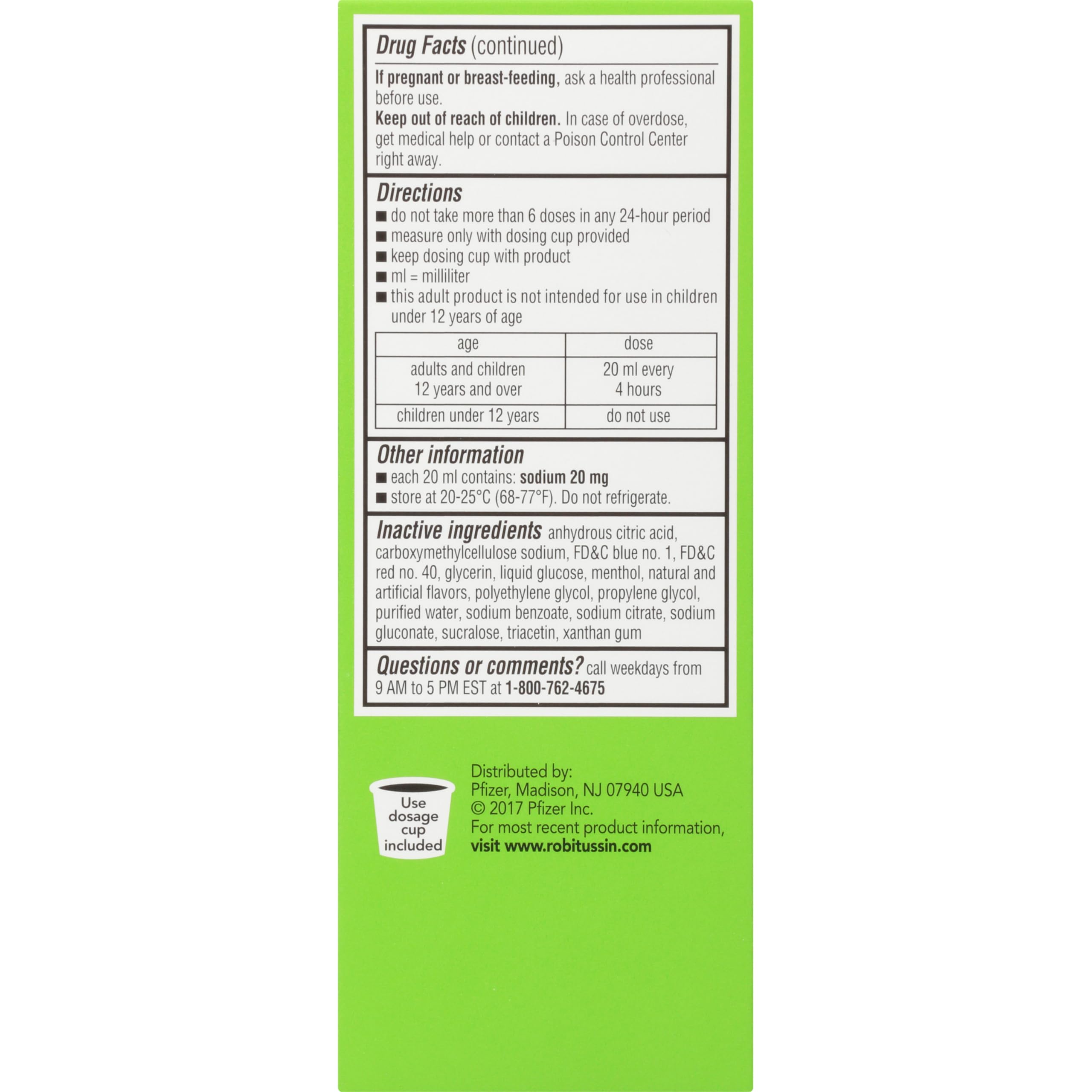 Drug Facts (continued)

If pregnant or breast-feeding, ask a health professional before use.

Keep out of reach of children. In case of overdose, get medical help or contact a Poison Control Center right away.

Directions

• do not take more than 6 doses in any 24-hour period
• measure only with dosing cup provided
• keep dosing cup with product
• ml = milliliter
• this adult product is not intended for use in children under 12 years of age

| age | dose |
|---|---|
| adults and children 12 years and over | 20 ml every 4 hours |
| children under 12 years | do not use |

Other information

• each 20 ml contains: sodium 20 mg
• store at 20-25°C (68-77°F). Do not refrigerate.

Inactive ingredients anhydrous citric acid, carboxymethylcellulose sodium, FD&C blue no. 1, FD&C red no. 40, glycerin, liquid glucose, menthol, natural and artificial flavors, polyethylene glycol, propylene glycol, purified water, sodium benzoate, sodium citrate, sodium gluconate, sucralose, triacetin, xanthan gum

Questions or comments? call weekdays from 9 AM to 5 PM EST at 1-800-762-4675

Use dosage cup included

Distributed by:
Pfizer, Madison, NJ 07940 USA
© 2017 Pfizer Inc.
For most recent product information, visit www.robitussin.com